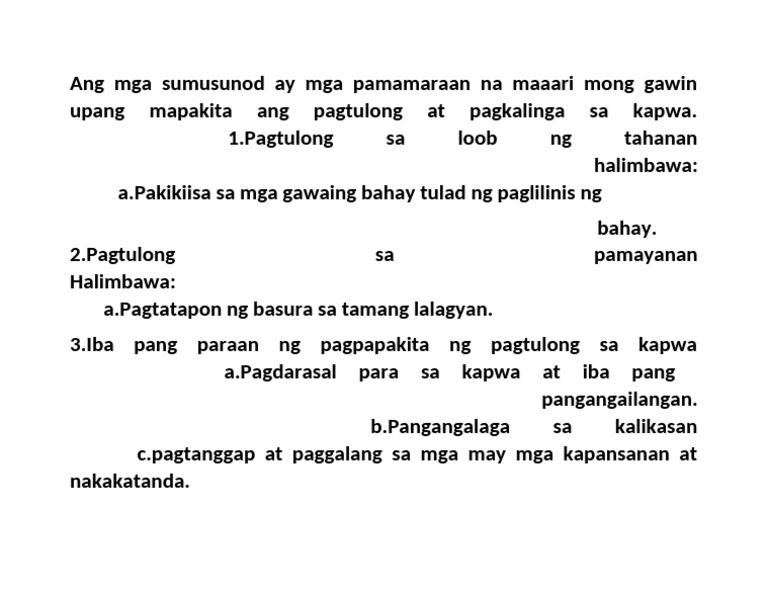 Ang mga sumusunod ay mga pamamaraan na maaari mong gawin upang mapakita ang pagtulong at pagkalinga sa kapwa.
1.Pagtulong sa loob ng tahanan
halimbawa:
a.Pakikiisa sa mga gawaing bahay tulad ng paglilinis ng bahay.
2.Pagtulong sa pamayanan
Halimbawa:
a.Pagtatapon ng basura sa tamang lalagyan.
3.Iba pang paraan ng pagpapakita ng pagtulong sa kapwa
a.Pagdarasal para sa kapwa at iba pang pangangailangan.
b.Pangangalaga sa kalikasan
c.pagtanggap at paggalang sa mga may mga kapansanan at nakakatanda.